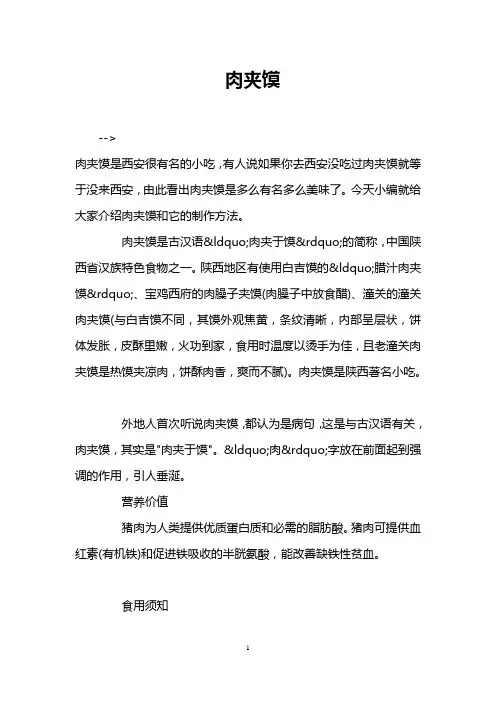 肉夹馍

-->

肉夹馍是西安很有名的小吃，有人说如果你去西安没吃过肉夹馍就等于没来西安，由此看出肉夹馍是多么有名多么美味了。今天小编就给大家介绍肉夹馍和它的制作方法。

肉夹馍是古汉语&ldquo;肉夹于馍&rdquo;的简称，中国陕西省汉族特色食物之一。陕西地区有使用白吉馍的&ldquo;腊汁肉夹馍&rdquo;、宝鸡西府的肉臊子夹馍(肉臊子中放食醋)、潼关的潼关肉夹馍(与白吉馍不同，其馍外观焦黄，条纹清晰，内部呈层状，饼体发胀，皮酥里嫩，火功到家，食用时温度以烫手为佳，且老潼关肉夹馍是热馍夹凉肉，饼酥肉香，爽而不腻)。肉夹馍是陕西著名小吃。

外地人首次听说肉夹馍，都认为是病句，这是与古汉语有关，肉夹馍，其实是"肉夹于馍"。&ldquo;肉&rdquo;字放在前面起到强调的作用，引人垂涎。

营养价值

猪肉为人类提供优质蛋白质和必需的脂肪酸。猪肉可提供血红素(有机铁)和促进铁吸收的半胱氨酸，能改善缺铁性贫血。

食用须知

1